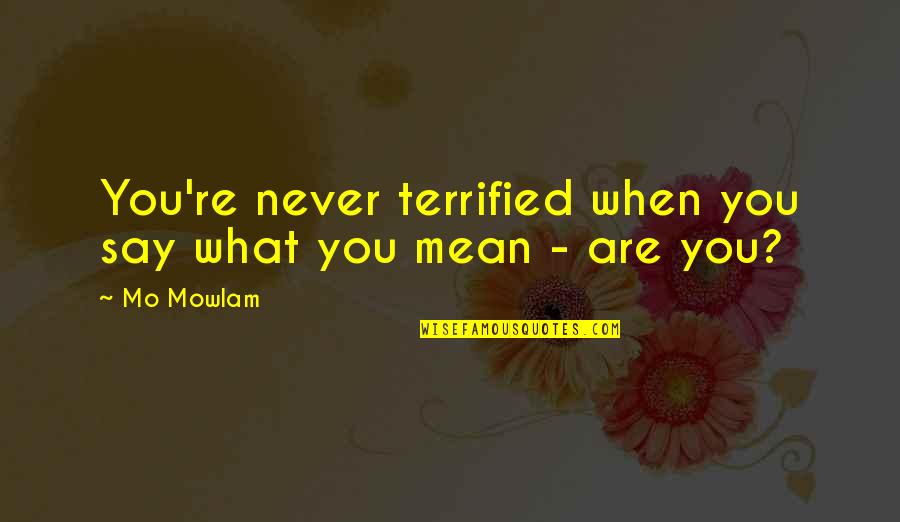 You're never terrified when you say what you mean - are you?

~ Mo Mowlam

WISEFAMOUSQUOTES.COM